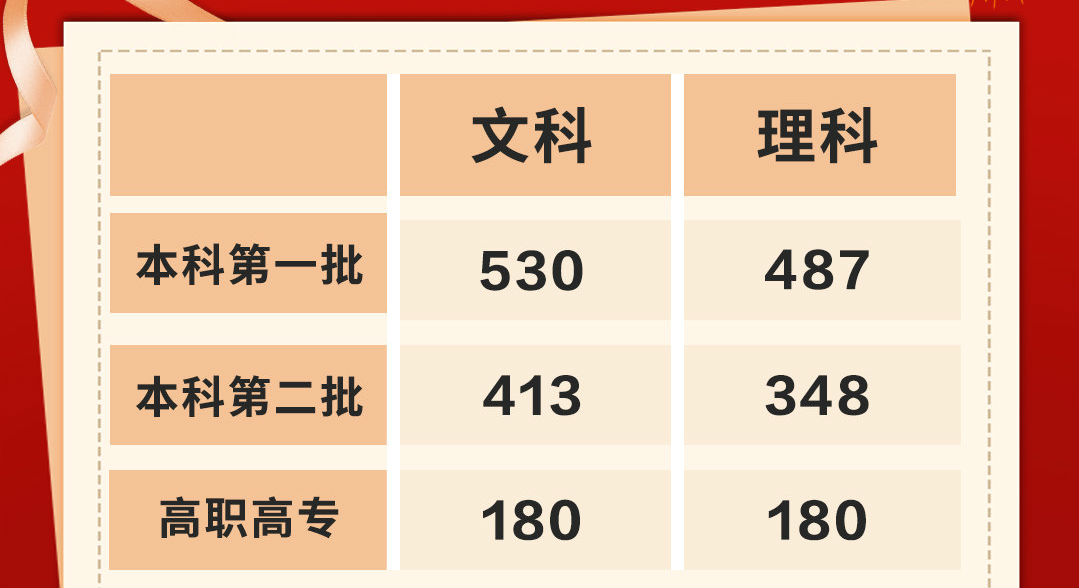 | | 文科 | 理科 |
|---|---|---|
| 本科第一批 | 530 | 487 |
| 本科第二批 | 413 | 348 |
| 高职高专 | 180 | 180 |